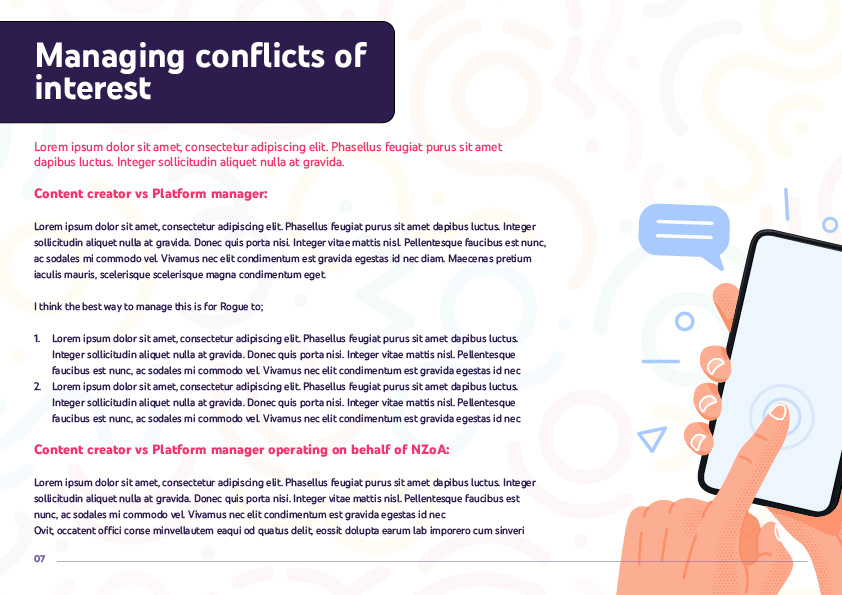 Managing conflicts of interest

Lorem ipsum dolor sit amet, consectetur adipiscing elit. Phasellus feugiat purus sit amet dapibus luctus. Integer sollicitudin aliquet nulla at gravida.

Content creator vs Platform manager:

Lorem ipsum dolor sit amet, consectetur adipiscing elit. Phasellus feugiat purus sit amet dapibus luctus. Integer sollicitudin aliquet nulla at gravida. Donec quis porta nisi. Integer vitae mattis nisl. Pellentesque faucibus est nunc, ac sodales mi commodo vel. Vivamus nec elit condimentum est gravida egestas id nec diam. Maecenas pretium iaculis mauris, scelerisque scelerisque magna condimentum eget.

I think the best way to manage this is for Rogue to;

1. Lorem ipsum dolor sit amet, consectetur adipiscing elit. Phasellus feugiat purus sit amet dapibus luctus. Integer sollicitudin aliquet nulla at gravida. Donec quis porta nisi. Integer vitae mattis nisl. Pellentesque faucibus est nunc, ac sodales mi commodo vel. Vivamus nec elit condimentum est gravida egestas id nec
2. Lorem ipsum dolor sit amet, consectetur adipiscing elit. Phasellus feugiat purus sit amet dapibus luctus. Integer sollicitudin aliquet nulla at gravida. Donec quis porta nisi. Integer vitae mattis nisl. Pellentesque faucibus est nunc, ac sodales mi commodo vel. Vivamus nec elit condimentum est gravida egestas id nec

Content creator vs Platform manager operating on behalf of NZoA:

Lorem ipsum dolor sit amet, consectetur adipiscing elit. Phasellus feugiat purus sit amet dapibus luctus. Integer sollicitudin aliquet nulla at gravida. Donec quis porta nisi. Integer vitae mattis nisl. Pellentesque faucibus est nunc, ac sodales mi commodo vel. Vivamus nec elit condimentum est gravida egestas id nec
Ovit, occatent offici conse minvellautem eaqui od quatus delit, eossit dolupta earum lab imporero cum sinveri

07